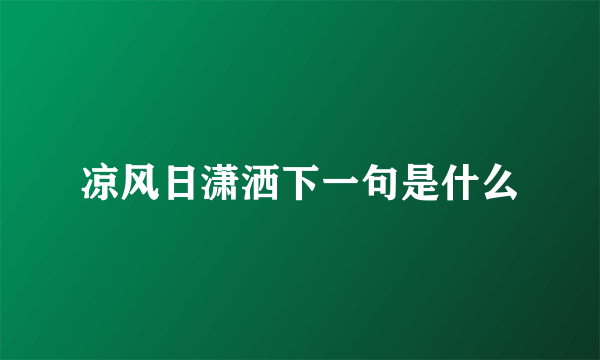 凉风日潇洒下一句是什么